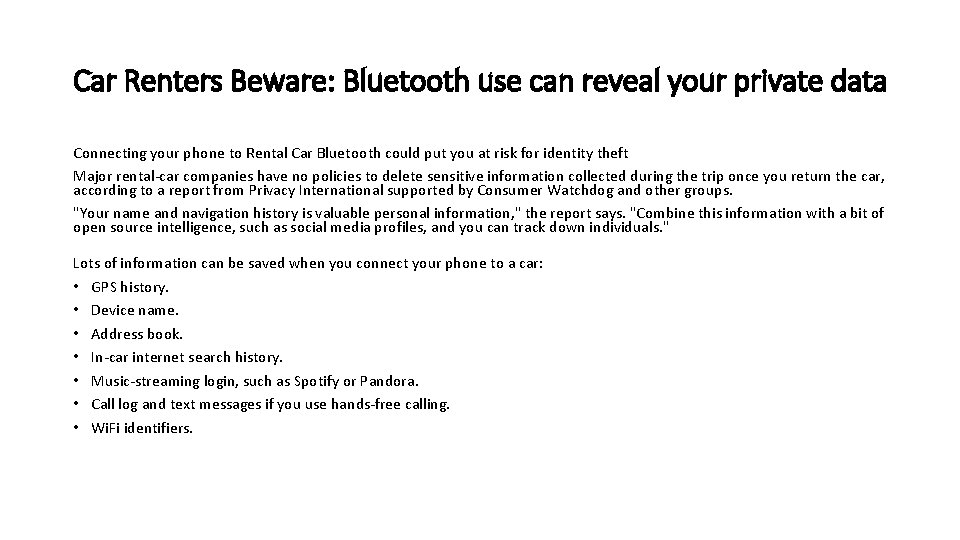 Car Renters Beware: Bluetooth use can reveal your private data

Connecting your phone to Rental Car Bluetooth could put you at risk for identity theft

Major rental-car companies have no policies to delete sensitive information collected during the trip once you return the car, according to a report from Privacy International supported by Consumer Watchdog and other groups.

"Your name and navigation history is valuable personal information," the report says. "Combine this information with a bit of open source intelligence, such as social media profiles, and you can track down individuals."

Lots of information can be saved when you connect your phone to a car:
• GPS history.
• Device name.
• Address book.
• In-car internet search history.
• Music-streaming login, such as Spotify or Pandora.
• Call log and text messages if you use hands-free calling.
• WiFi identifiers.